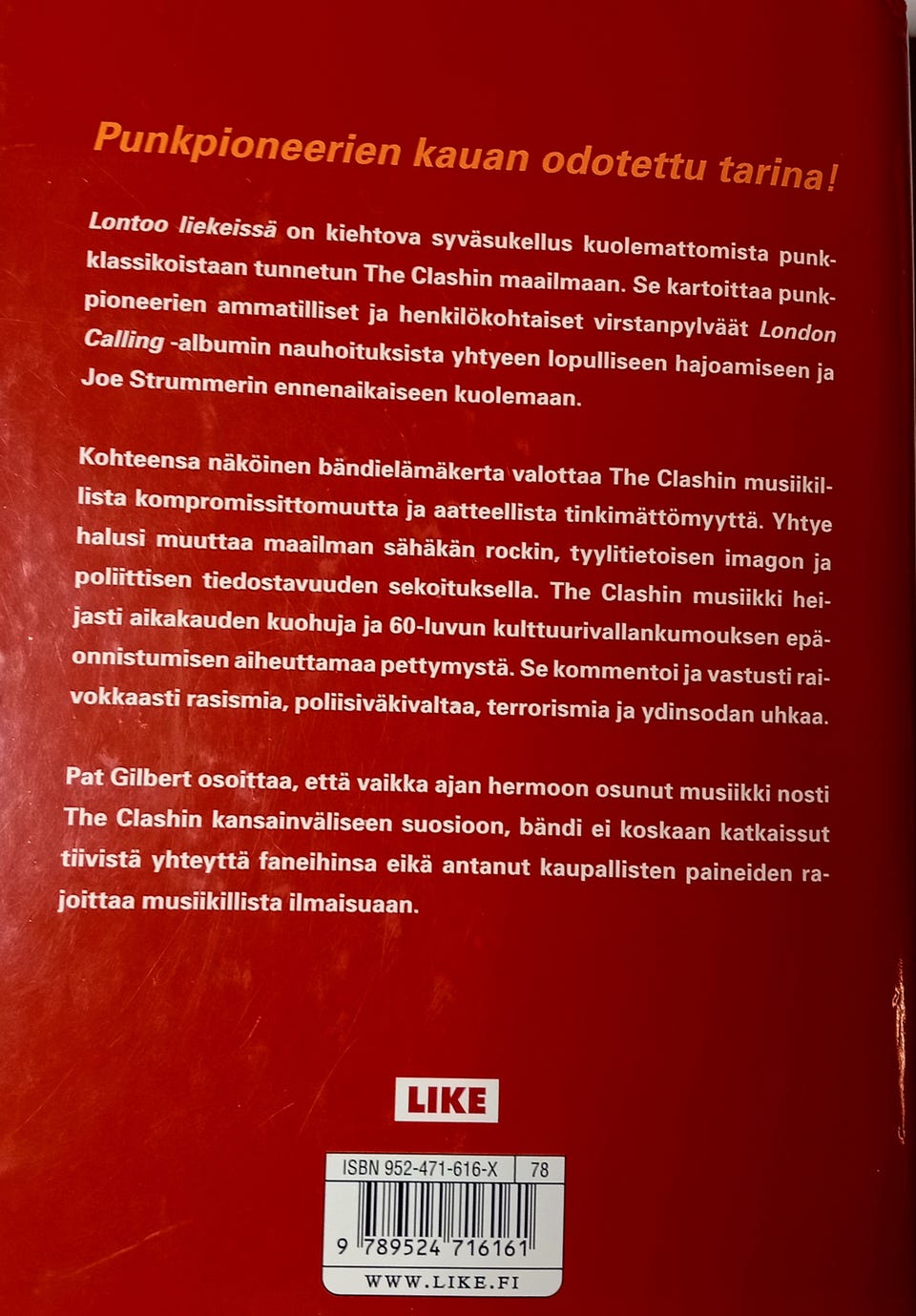 Punkpioneerien kauan odotettu tarina!

Lontoo liekeissä on kiehtova syväsukellus kuolemattomista punkklassikoistaan tunnetun The Clashin maailmaan. Se kartoittaa punkpioneerien ammatilliset ja henkilökohtaiset virstanpylväät London Calling -albumin nauhoituksista yhtyeen lopulliseen hajoamiseen ja Joe Strummerin ennenaikaiseen kuolemaan.

Kohteensa näköinen bändielämäkerta valottaa The Clashin musiikillista kompromissittomuutta ja aatteellista tinkimättömyyttä. Yhtye halusi muuttaa maailman sähäkän rockin, tyylitietoisen imagon ja poliittisen tiedostavuuden sekoituksella. The Clashin musiikki heijasti aikakauden kuohuja ja 60-luvun kulttuurivallankumouksen epäonnistumisen aiheuttamaa pettymystä. Se kommentoi ja vastusti raivokkaasti rasismia, poliisiväkivaltaa, terrorismia ja ydinsodan uhkaa.

Pat Gilbert osoittaa, että vaikka ajan hermoon osunut musiikki nosti The Clashin kansainväliseen suosioon, bändi ei koskaan katkaissut tiivistä yhteyttä faneihinsa eikä antanut kaupallisten paineiden rajoittaa musiikillista ilmaisuaan.

LIKE

ISBN 952-471-616-X 78

9 789524 716161

WWW.LIKE.FI